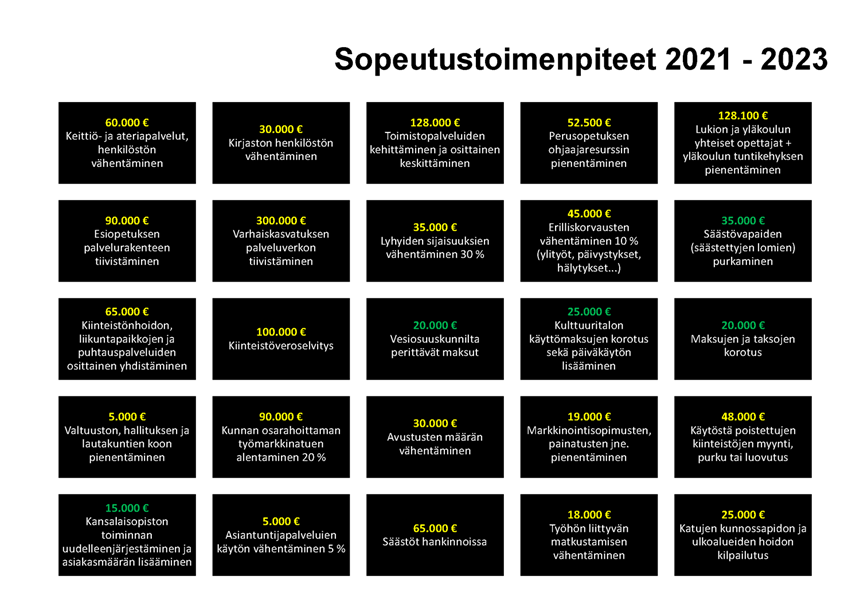 Sopeutustoimenpiteet 2021 - 2023

60.000 €
Keittiö- ja ateriapalvelut, henkilöstön vähentäminen

30.000 €
Kirjaston henkilöstön vähentäminen

128.000 €
Toimistopalveluiden kehittäminen ja osittainen keskittäminen

52.500 €
Perusopetuksen ohjaajaresurssin pienentäminen

128.100 €
Lukion ja yläkoulun yhteiset opettajat + yläkoulun tuntikehyksen pienentäminen

90.000 €
Esiopetuksen palvelurakenteen tiivistäminen

300.000 €
Varhaiskasvatuksen palveluverkon tiivistäminen

35.000 €
Lyhyiden sijaisuuksien vähentäminen 30 %

45.000 €
Erilliskorvausten vähentäminen 10 % (ylityöt, päivystykset, hälytykset…)

35.000 €
Säästövapaiden (säästettyjen lomien) purkaminen

65.000 €
Kiinteistönhoidon, liikuntapaikkojen ja puhtauspalveluiden osittainen yhdistäminen

100.000 €
Kiinteistöveroselvitys

20.000 €
Vesiosuuskunnilta perittävät maksut

25.000 €
Kulttuuritalon käyttömaksujen korotus sekä päiväkäytön lisääminen

20.000 €
Maksujen ja taksojen korotus

5.000 €
Valtuuston, hallituksen ja lautakuntien koon pienentäminen

90.000 €
Kunnan osarahoittaman työmarkkinatuen alentaminen 20 %

30.000 €
Avustusten määrän vähentäminen

19.000 €
Markkinointisopimusten, painatusten jne. pienentäminen

48.000 €
Käytöstä poistettujen kiinteistöjen myynti, purku tai luovutus

15.000 €
Kansalaisopiston toiminnan uudelleenjärjestäminen ja asiakasmäärän lisääminen

5.000 €
Asiantuntijapalveluien käytön vähentäminen 5 %

65.000 €
Säästöt hankinnoissa

18.000 €
Työhön liittyvän matkustamisen vähentäminen

25.000 €
Katujen kunnossapidon ja ulkoalueiden hoidon kilpailutus